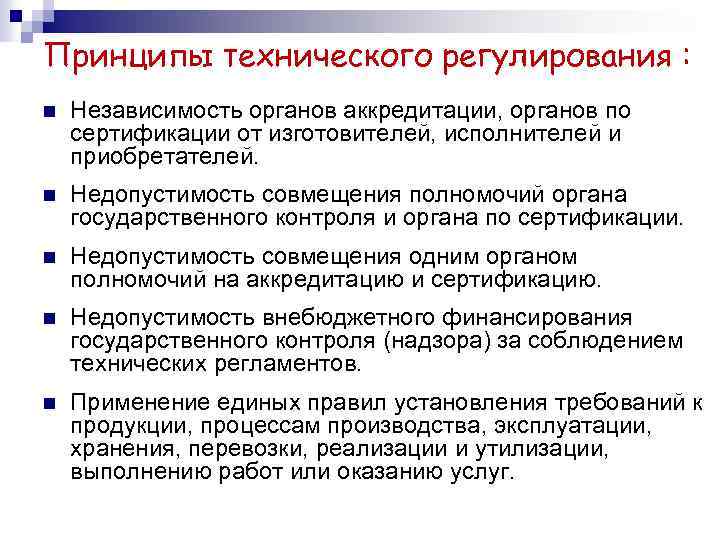 Принципы технического регулирования :

Независимость органов аккредитации, органов по сертификации от изготовителей, исполнителей и приобретателей.

Недопустимость совмещения полномочий органа государственного контроля и органа по сертификации.

Недопустимость совмещения одним органом полномочий на аккредитацию и сертификацию.

Недопустимость внебюджетного финансирования государственного контроля (надзора) за соблюдением технических регламентов.

Применение единых правил установления требований к продукции, процессам производства, эксплуатации, хранения, перевозки, реализации и утилизации, выполнению работ или оказанию услуг.